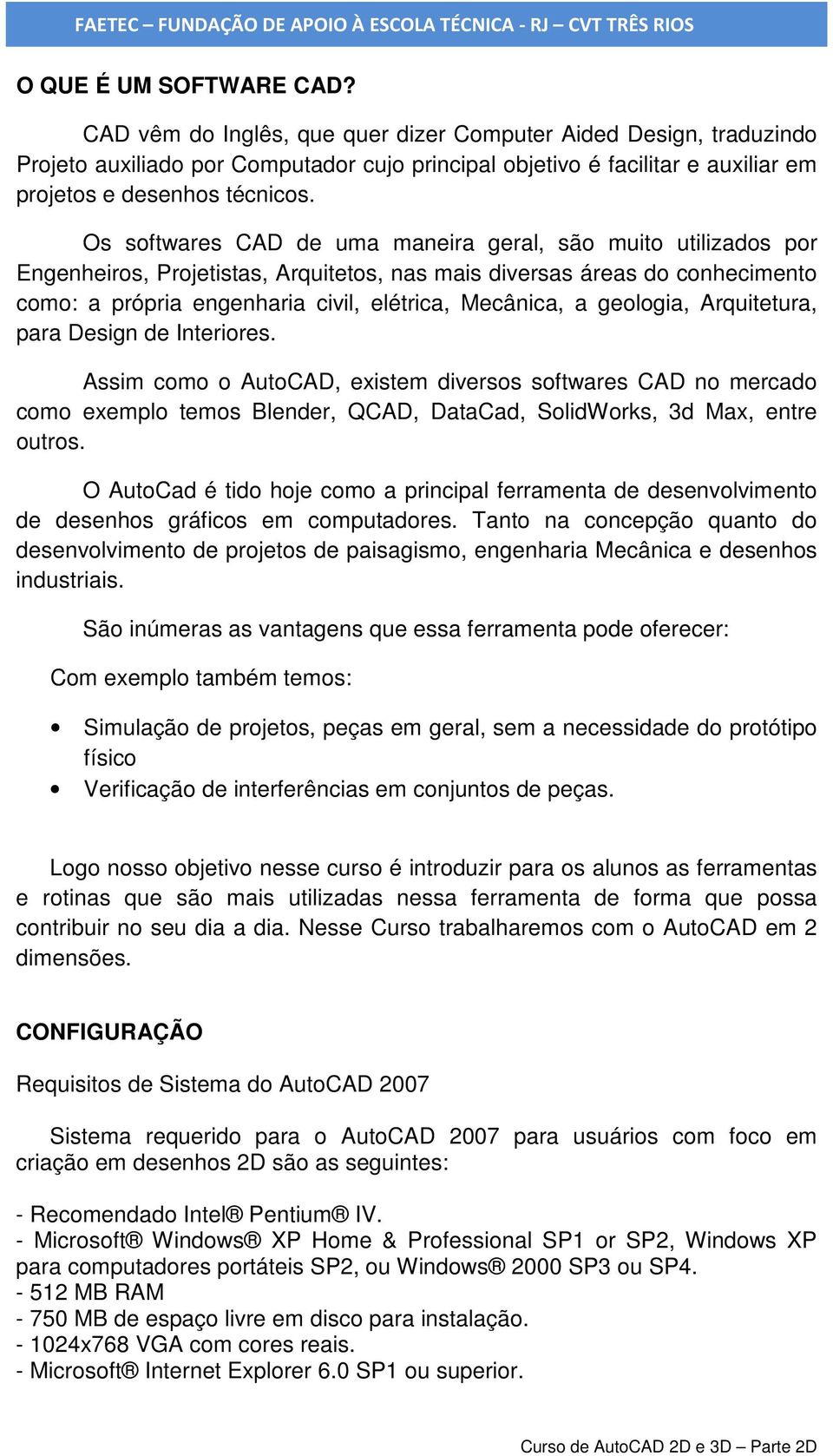 FAETEC – FUNDAÇÃO DE APOIO À ESCOLA TÉCNICA - RJ – CVT TRÊS RIOS

O QUE É UM SOFTWARE CAD?

CAD vêm do Inglês, que quer dizer Computer Aided Design, traduzindo Projeto auxiliado por Computador cujo principal objetivo é facilitar e auxiliar em projetos e desenhos técnicos.

Os softwares CAD de uma maneira geral, são muito utilizados por Engenheiros, Projetistas, Arquitetos, nas mais diversas áreas do conhecimento como: a própria engenharia civil, elétrica, Mecânica, a geologia, Arquitetura, para Design de Interiores.

Assim como o AutoCAD, existem diversos softwares CAD no mercado como exemplo temos Blender, QCAD, DataCad, SolidWorks, 3d Max, entre outros.

O AutoCad é tido hoje como a principal ferramenta de desenvolvimento de desenhos gráficos em computadores. Tanto na concepção quanto do desenvolvimento de projetos de paisagismo, engenharia Mecânica e desenhos industriais.

São inúmeras as vantagens que essa ferramenta pode oferecer:

Com exemplo também temos:

• Simulação de projetos, peças em geral, sem a necessidade do protótipo físico
• Verificação de interferências em conjuntos de peças.

Logo nosso objetivo nesse curso é introduzir para os alunos as ferramentas e rotinas que são mais utilizadas nessa ferramenta de forma que possa contribuir no seu dia a dia. Nesse Curso trabalharemos com o AutoCAD em 2 dimensões.

CONFIGURAÇÃO

Requisitos de Sistema do AutoCAD 2007

Sistema requerido para o AutoCAD 2007 para usuários com foco em criação em desenhos 2D são as seguintes:

- Recomendado Intel® Pentium® IV.
- Microsoft® Windows® XP Home & Professional SP1 or SP2, Windows XP para computadores portáteis SP2, ou Windows® 2000 SP3 ou SP4.
- 512 MB RAM
- 750 MB de espaço livre em disco para instalação.
- 1024x768 VGA com cores reais.
- Microsoft® Internet Explorer 6.0 SP1 ou superior.

Curso de AutoCAD 2D e 3D – Parte 2D